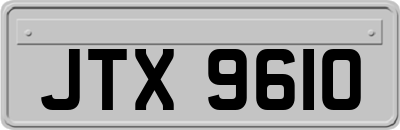 JTX 9610